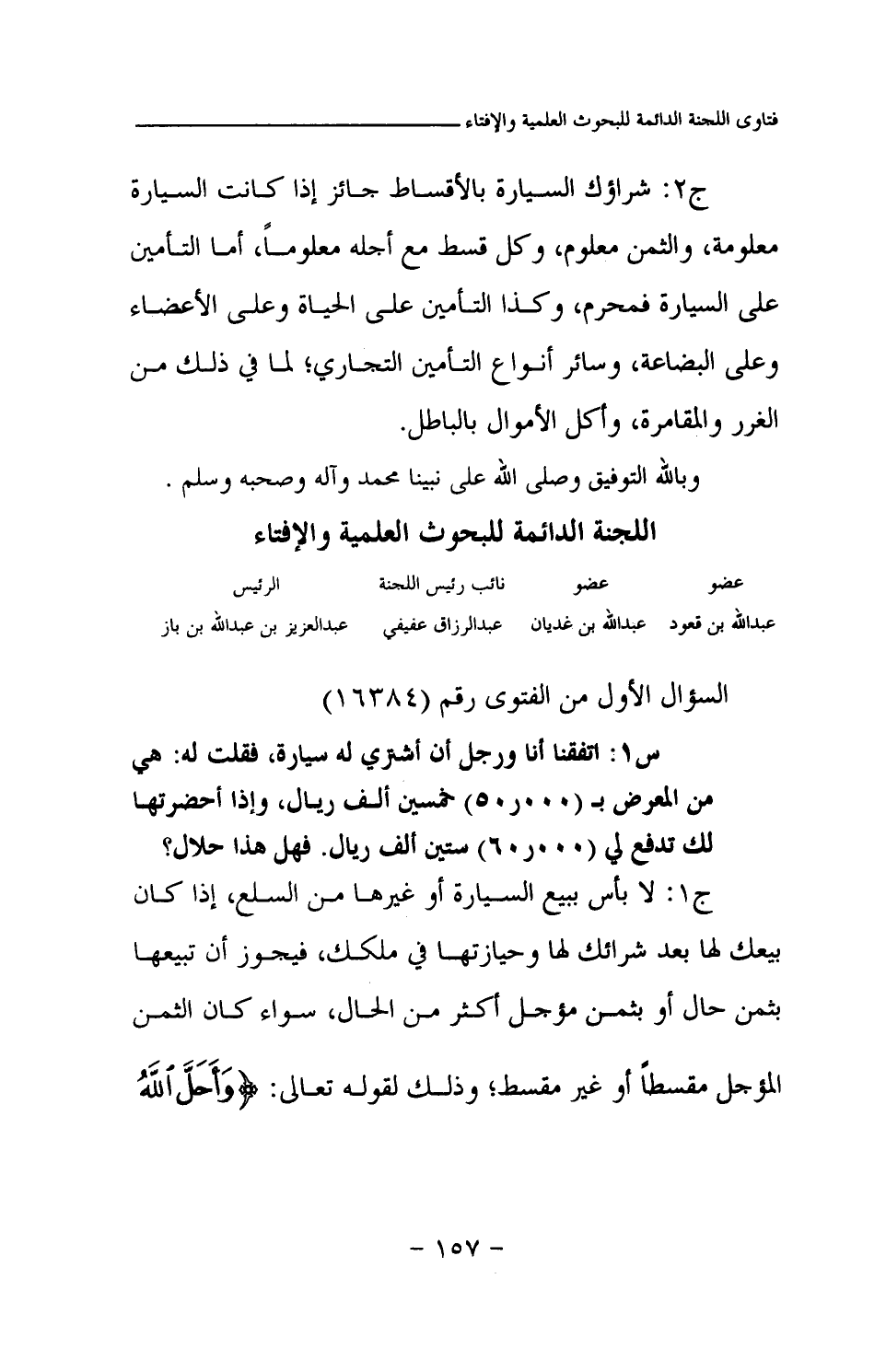 فتاوى اللجنة الدائمة للبحوث العلمية والإفتاء

ج٢: شراؤك السيارة بالأقساط جائز إذا كانت السيارة معلومة، والثمن معلوم، وكل قسط مع أجله معلوماً، أما التأمين على السيارة فمحرم، وكذا التأمين على الحياة وعلى الأعضاء وعلى البضاعة، وسائر أنواع التأمين التجاري؛ لما في ذلك من الغرر والمقامرة، وأكل الأموال بالباطل.

وبالله التوفيق وصلى الله على نبينا محمد وآله وصحبه وسلم .

اللجنة الدائمة للبحوث العلمية والإفتاء

| عضو | عضو | نائب رئيس اللجنة | الرئيس |
|---|---|---|---|
| عبدالله بن قعود | عبدالله بن غديان | عبدالرزاق عفيفي | عبدالعزيز بن عبدالله بن باز |

السؤال الأول من الفتوى رقم (١٦٣٨٤)

س١: اتفقنا أنا ورجل أن أشتري له سيارة، فقلت له: هي من المعرض بـ (٥٠٫٠٠٠) خمسين ألف ريال، وإذا أحضرتها لك تدفع لي (٦٠٫٠٠٠) ستين ألف ريال. فهل هذا حلال؟

ج١: لا بأس ببيع السيارة أو غيرها من السلع، إذا كان بيعك لها بعد شرائك لها وحيازتها في ملكك، فيجوز أن تبيعها بثمن حال أو بثمن مؤجل أكثر من الحال، سواء كان الثمن المؤجل مقسطاً أو غير مقسط؛ وذلك لقوله تعالى: ﴿وَأَحَلَّ ٱللَّهُ

- ١٥٧ -